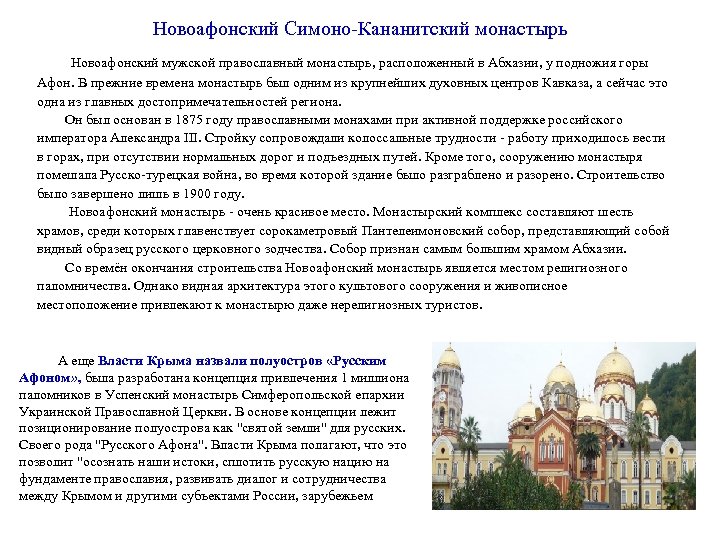 Новоафонский Симоно-Кананитский монастырь

Новоафонский мужской православный монастырь, расположенный в Абхазии, у подножия горы Афон. В прежние времена монастырь был одним из крупнейших духовных центров Кавказа, а сейчас это одна из главных достопримечательностей региона.

Он был основан в 1875 году православными монахами при активной поддержке российского императора Александра III. Стройку сопровождали колоссальные трудности - работу приходилось вести в горах, при отсутствии нормальных дорог и подъездных путей. Кроме того, сооружению монастыря помешала Русско-турецкая война, во время которой здание было разграблено и разорено. Строительство было завершено лишь в 1900 году.

Новоафонский монастырь - очень красивое место. Монастырский комплекс составляют шесть храмов, среди которых главенствует сорокаметровый Пантелеимоновский собор, представляющий собой видный образец русского церковного зодчества. Собор признан самым большим храмом Абхазии.

Со времён окончания строительства Новоафонский монастырь является местом религиозного паломничества. Однако видная архитектура этого культового сооружения и живописное местоположение привлекают к монастырю даже нерелигиозных туристов.

А еще Власти Крыма назвали полуостров «Русским Афоном», была разработана концепция привлечения 1 миллиона паломников в Успенский монастырь Симферопольской епархии Украинской Православной Церкви. В основе концепции лежит позиционирование полуострова как "святой земли" для русских. Своего рода "Русского Афона". Власти Крыма полагают, что это позволит "осознать наши истоки, сплотить русскую нацию на фундаменте православия, развивать диалог и сотрудничества между Крымом и другими субъектами России, зарубежьем